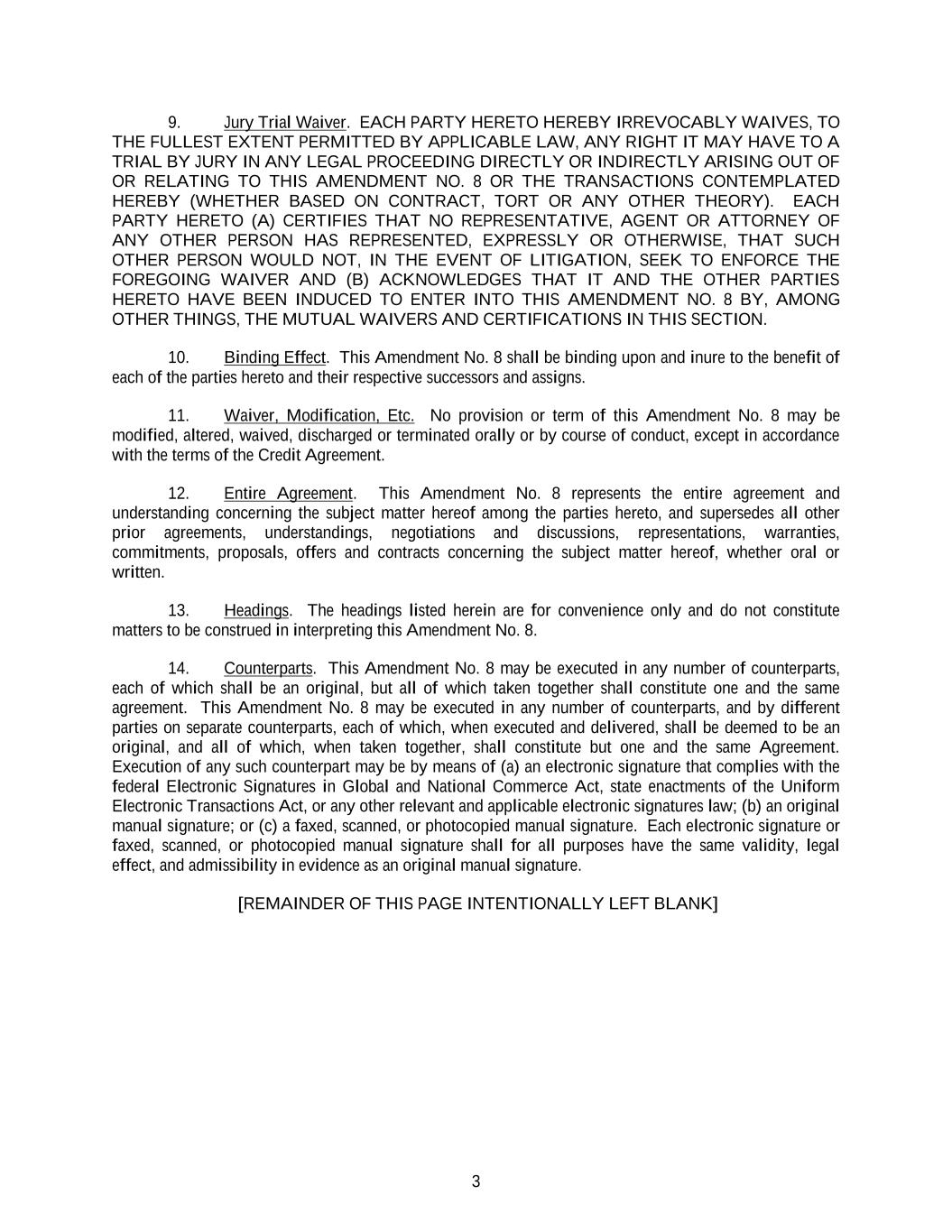 9. Jury Trial Waiver. EACH PARTY HERETO HEREBY IRREVOCABLY WAIVES, TO THE FULLEST EXTENT PERMITTED BY APPLICABLE LAW, ANY RIGHT IT MAY HAVE TO A TRIAL BY JURY IN ANY LEGAL PROCEEDING DIRECTLY OR INDIRECTLY ARISING OUT OF OR RELATING TO THIS AMENDMENT NO. 8 OR THE TRANSACTIONS CONTEMPLATED HEREBY (WHETHER BASED ON CONTRACT, TORT OR ANY OTHER THEORY). EACH PARTY HERETO (A) CERTIFIES THAT NO REPRESENTATIVE, AGENT OR ATTORNEY OF ANY OTHER PERSON HAS REPRESENTED, EXPRESSLY OR OTHERWISE, THAT SUCH OTHER PERSON WOULD NOT, IN THE EVENT OF LITIGATION, SEEK TO ENFORCE THE FOREGOING WAIVER AND (B) ACKNOWLEDGES THAT IT AND THE OTHER PARTIES HERETO HAVE BEEN INDUCED TO ENTER INTO THIS AMENDMENT NO. 8 BY, AMONG OTHER THINGS, THE MUTUAL WAIVERS AND CERTIFICATIONS IN THIS SECTION.

10. Binding Effect. This Amendment No. 8 shall be binding upon and inure to the benefit of each of the parties hereto and their respective successors and assigns.

11. Waiver, Modification, Etc. No provision or term of this Amendment No. 8 may be modified, altered, waived, discharged or terminated orally or by course of conduct, except in accordance with the terms of the Credit Agreement.

12. Entire Agreement. This Amendment No. 8 represents the entire agreement and understanding concerning the subject matter hereof among the parties hereto, and supersedes all other prior agreements, understandings, negotiations and discussions, representations, warranties, commitments, proposals, offers and contracts concerning the subject matter hereof, whether oral or written.

13. Headings. The headings listed herein are for convenience only and do not constitute matters to be construed in interpreting this Amendment No. 8.

14. Counterparts. This Amendment No. 8 may be executed in any number of counterparts, each of which shall be an original, but all of which taken together shall constitute one and the same agreement. This Amendment No. 8 may be executed in any number of counterparts, and by different parties on separate counterparts, each of which, when executed and delivered, shall be deemed to be an original, and all of which, when taken together, shall constitute but one and the same Agreement. Execution of any such counterpart may be by means of (a) an electronic signature that complies with the federal Electronic Signatures in Global and National Commerce Act, state enactments of the Uniform Electronic Transactions Act, or any other relevant and applicable electronic signatures law; (b) an original manual signature; or (c) a faxed, scanned, or photocopied manual signature. Each electronic signature or faxed, scanned, or photocopied manual signature shall for all purposes have the same validity, legal effect, and admissibility in evidence as an original manual signature.

[REMAINDER OF THIS PAGE INTENTIONALLY LEFT BLANK]

3